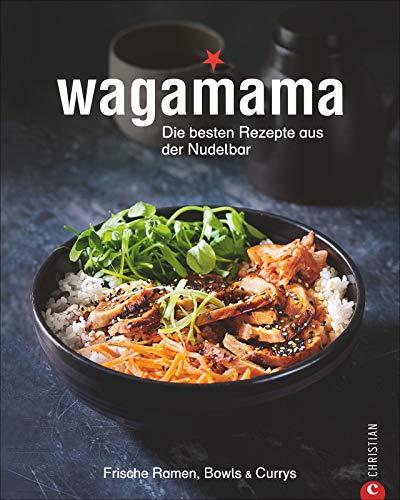 wagamama

Die besten Rezepte aus der Nudelbar

Frische Ramen, Bowls & Currys

CHRISTIAN